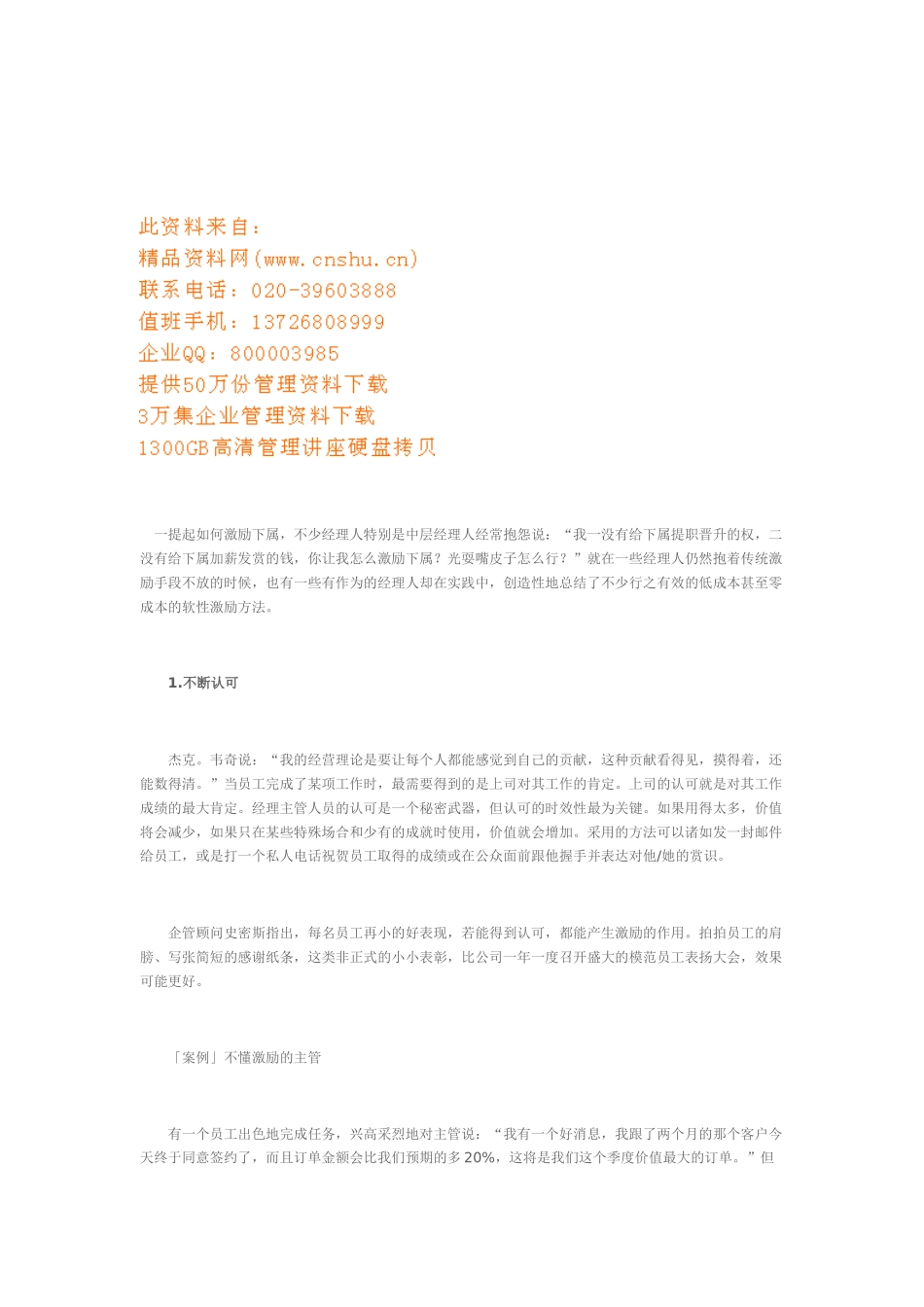 此资料来自：
精品资料网(www.cnshu.cn)
联系电话：020-39603888
值班手机：13726808999
企业QQ：800003985
提供50万份管理资料下载
3万集企业管理资料下载
1300GB高清管理讲座硬盘拷贝

一提起如何激励下属，不少经理人特别是中层经理人经常抱怨说：“我一没有给下属提职晋升的权，二没有给下属加薪发赏的钱，你让我怎么激励下属？光耍嘴皮子怎么行？”就在一些经理人仍然抱着传统激励手段不放的时候，也有一些有作为的经理人却在实践中，创造性地总结了不少行之有效的低成本甚至零成本的软性激励方法。

1.不断认可

杰克。韦奇说：“我的经营理论是要让每个人都能感觉到自己的贡献，这种贡献看得见，摸得着，还能数得清。”当员工完成了某项工作时，最需要得到的是上司对其工作的肯定。上司的认可就是对其工作成绩的最大肯定。经理主管人员的认可是一个秘密武器，但认可的时效性最为关键。如果用得太多，价值将会减少，如果只在某些特殊场合和少有的成就时使用，价值就会增加。采用的方法可以诸如发一封邮件给员工，或是打一个私人电话祝贺员工取得的成绩或在公众面前跟他握手并表达对他/她的赏识。

企管顾问史密斯指出，每名员工再小的好表现，若能得到认可，都能产生激励的作用。拍拍员工的肩膀、写张简短的感谢纸条，这类非正式的小小表彰，比公司一年一度召开盛大的模范员工表扬大会，效果可能更好。

「案例」不懂激励的主管

有一个员工出色地完成任务，兴高采烈地对主管说：“我有一个好消息，我跟了两个月的那个客户今天终于同意签约了，而且订单金额会比我们预期的多20%，这将是我们这个季度价值最大的订单。”但